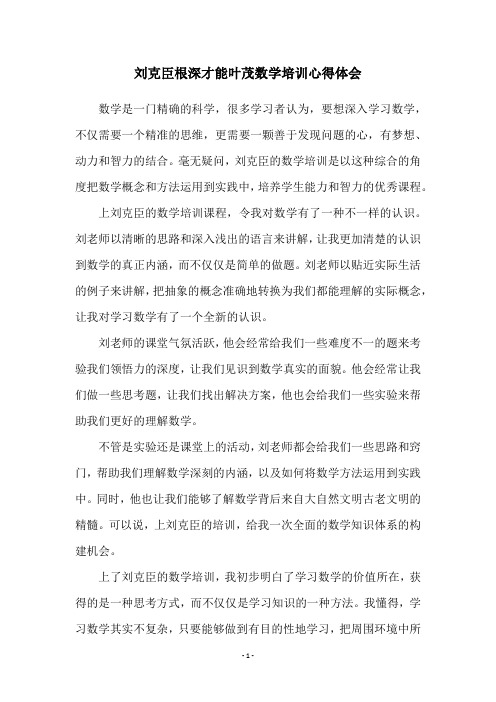 刘克臣根深才能叶茂数学培训心得体会

数学是一门精确的科学，很多学习者认为，要想深入学习数学，不仅需要一个精准的思维，更需要一颗善于发现问题的心，有梦想、动力和智力的结合。毫无疑问，刘克臣的数学培训是以这种综合的角度把数学概念和方法运用到实践中，培养学生能力和智力的优秀课程。

上刘克臣的数学培训课程，令我对数学有了一种不一样的认识。刘老师以清晰的思路和深入浅出的语言来讲解，让我更加清楚的认识到数学的真正内涵，而不仅仅是简单的做题。刘老师以贴近实际生活的例子来讲解，把抽象的概念准确地转换为我们都能理解的实际概念，让我对学习数学有了一个全新的认识。

刘老师的课堂气氛活跃，他会经常给我们一些难度不一的题来考验我们领悟力的深度，让我们见识到数学真实的面貌。他会经常让我们做一些思考题，让我们找出解决方案，他也会给我们一些实验来帮助我们更好的理解数学。

不管是实验还是课堂上的活动，刘老师都会给我们一些思路和窍门，帮助我们理解数学深刻的内涵，以及如何将数学方法运用到实践中。同时，他也让我们能够了解数学背后来自大自然文明古老文明的精髓。可以说，上刘克臣的培训，给我一次全面的数学知识体系的构建机会。

上了刘克臣的数学培训，我初步明白了学习数学的价值所在，获得的是一种思考方式，而不仅仅是学习知识的一种方法。我懂得，学习数学其实不复杂，只要能够做到有目的性地学习，把周围环境中所

- 1 -